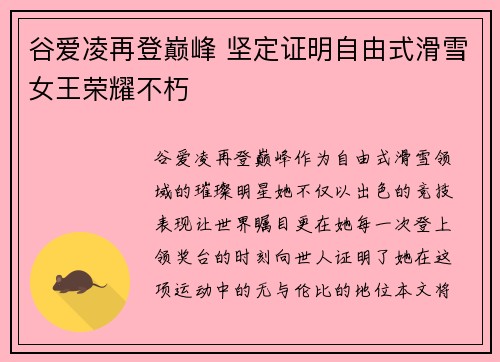 谷爱凌再登巅峰 坚定证明自由式滑雪女王荣耀不朽

谷爱凌再登巅峰作为自由式滑雪领域的璀璨明星她不仅以出色的竞技表现让世界瞩目更在她每一次登上领奖台的时刻向世人证明了她在这项运动中的无与伦比的地位本文将